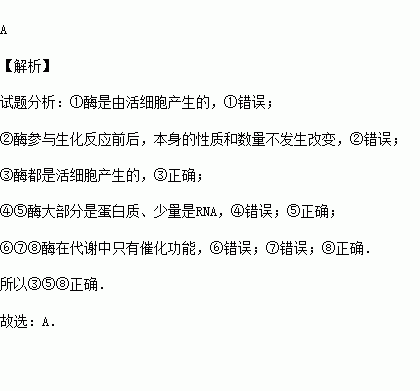 A

【解析】

试题分析：①酶是由活细胞产生的，①错误；

②酶参与生化反应前后，本身的性质和数量不发生改变，②错误；

③酶都是活细胞产生的，③正确；

④⑤酶大部分是蛋白质、少量是RNA，④错误；⑤正确；

⑥⑦⑧酶在代谢中只有催化功能，⑥错误；⑦错误；⑧正确．

所以③⑤⑧正确．

故选：A．